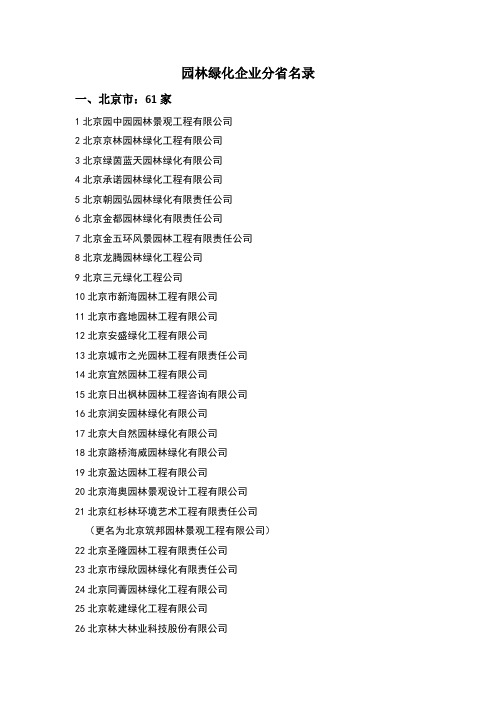 园林绿化企业分省名录

一、北京市：61 家

1 北京园中园园林景观工程有限公司

2 北京京林园林绿化工程有限公司

3 北京绿茵蓝天园林绿化有限公司

4 北京承诺园林绿化工程有限公司

5 北京朝园弘园林绿化有限责任公司

6 北京金都园林绿化有限责任公司

7 北京金五环风景园林工程有限责任公司

8 北京龙腾园林绿化工程公司

9 北京三元绿化工程公司

10 北京市新海园林工程有限公司

11 北京市鑫地园林工程有限公司

12 北京安盛绿化工程有限公司

13 北京城市之光园林工程有限责任公司

14 北京宜然园林工程有限公司

15 北京日出枫林园林工程咨询有限公司

16 北京润安园林绿化有限公司

17 北京大自然园林绿化有限公司

18 北京路桥海威园林绿化有限公司

19 北京盈达园林工程有限公司

20 北京海奥园林景观设计工程有限公司

21 北京红杉林环境艺术工程有限责任公司

（更名为北京筑邦园林景观工程有限公司）

22 北京圣隆园林工程有限责任公司

23 北京市绿欣园林绿化有限责任公司

24 北京同菁园林绿化工程有限公司

25 北京乾建绿化工程有限公司

26 北京林大林业科技股份有限公司